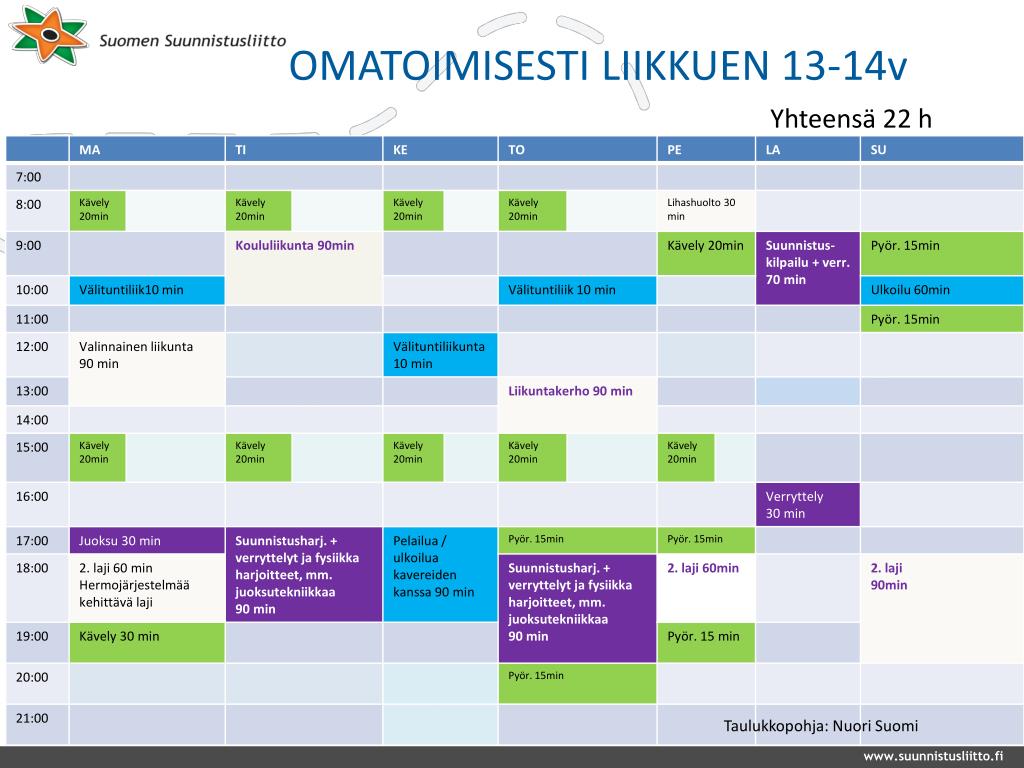 Suomen Suunnistusliitto

OMATOIMISESTI LIIKKUEN 13-14v

Yhteensä 22 h

| | MA | TI | KE | TO | PE | LA | SU |
|---|---|---|---|---|---|---|---|
| 7:00 | | | | | | | |
| 8:00 | Kävely 20min | Kävely 20min | Kävely 20min | Kävely 20min | Lihashuolto 30 min | | |
| 9:00 | | Koululiikunta 90min | | | Kävely 20min | Suunnistus-kilpailu + verr. 70 min | Pyör. 15min |
| 10:00 | Välituntiliik10 min | | | Välituntiliik 10 min | | | Ulkoilu 60min |
| 11:00 | | | | | | | Pyör. 15min |
| 12:00 | Valinnainen liikunta 90 min | | Välituntiliikunta 10 min | | | | |
| 13:00 | | | | Liikuntakerho 90 min | | | |
| 14:00 | | | | | | | |
| 15:00 | Kävely 20min | Kävely 20min | Kävely 20min | Kävely 20min | Kävely 20min | | |
| 16:00 | | | | | | Verryttely 30 min | |
| 17:00 | Juoksu 30 min | Suunnistusharj. + verryttelyt ja fysiikka harjoitteet, mm. juoksutekniikkaa 90 min | Pelailua / ulkoilua kavereiden kanssa 90 min | Pyör. 15min | Pyör. 15min | | |
| 18:00 | 2. laji 60 min Hermojärjestelmää kehittävä laji | | | Suunnistusharj. + verryttelyt ja fysiikka harjoitteet, mm. juoksutekniikkaa 90 min | 2. laji 60min | | 2. laji 90min |
| 19:00 | Kävely 30 min | | | | Pyör. 15 min | | |
| 20:00 | | | | Pyör. 15min | | | |
| 21:00 | | | | | | | |

Taulukkopohja: Nuori Suomi

www.suunnistusliitto.fi